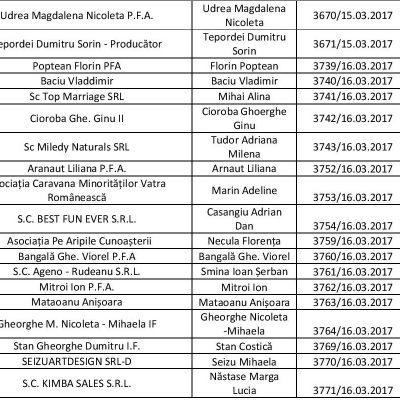 | | | |
|---|---|---|
| Udrea Magdalena Nicoleta P.F.A. | Udrea Magdalena Nicoleta | 3670/15.03.2017 |
| epordei Dumitru Sorin - Producător | Tepordei Dumitru Sorin | 3671/15.03.2017 |
| Poptean Florin PFA | Florin Poptean | 3739/16.03.2017 |
| Baciu Vladdimir | Baciu Vladimir | 3740/16.03.2017 |
| Sc Top Marriage SRL | Mihai Alina | 3741/16.03.2017 |
| Cioroba Ghe. Ginu II | Cioroba Ghoerghe Ginu | 3742/16.03.2017 |
| Sc Miledy Naturals SRL | Tudor Adriana Milena | 3743/16.03.2017 |
| Aranaut Liliana P.F.A. | Arnaut Liliana | 3752/16.03.2017 |
| ociația Caravana Minorităților Vatra Românească | Marin Adeline | 3753/16.03.2017 |
| S.C. BEST FUN EVER S.R.L. | Casangiu Adrian Dan | 3754/16.03.2017 |
| Asociația Pe Aripile Cunoașterii | Necula Florența | 3759/16.03.2017 |
| Bangală Ghe. Viorel P.F.A | Bangală Ghe. Viorel | 3760/16.03.2017 |
| S.C. Ageno - Rudeanu S.R.L. | Smina Ioan Șerban | 3761/16.03.2017 |
| Mitroi Ion P.F.A. | Mitroi Ion | 3762/16.03.2017 |
| Mataoanu Anișoara | Mataoanu Anișoara | 3763/16.03.2017 |
| Gheorghe M. Nicoleta - Mihaela IF | Gheorghe Nicoleta -Mihaela | 3764/16.03.2017 |
| Stan Gheorghe Dumitru I.F. | Stan Costică | 3769/16.03.2017 |
| SEIZUARTDESIGN SRL-D | Seizu Mihaela | 3770/16.03.2017 |
| S.C. KIMBA SALES S.R.L. | Năstase Marga Lucia | 3771/16.03.2017 |